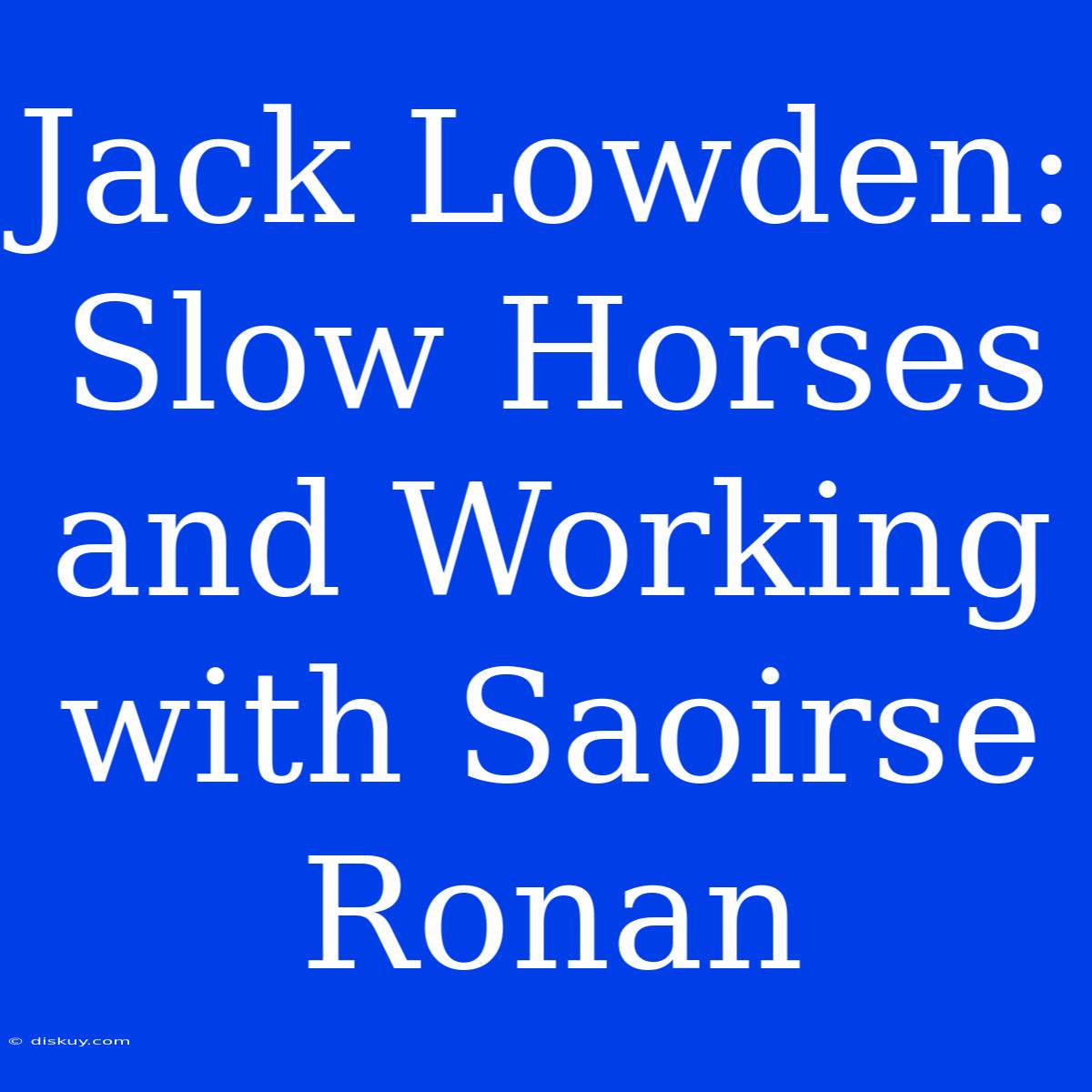 Jack Lowden: Slow Horses and Working with Saoirse Ronan

© diskuy.com